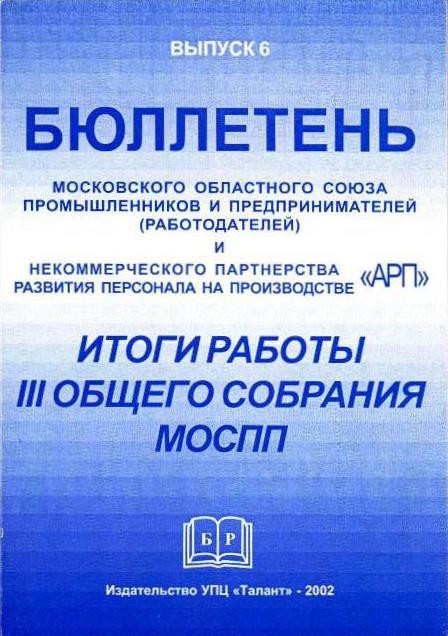 ВЫПУСК 6

БЮЛЛЕТЕНЬ

МОСКОВСКОГО ОБЛАСТНОГО СОЮЗА ПРОМЫШЛЕННИКОВ И ПРЕДПРИНИМАТЕЛЕЙ (РАБОТОДАТЕЛЕЙ)
И
НЕКОММЕРЧЕСКОГО ПАРТНЕРСТВА РАЗВИТИЯ ПЕРСОНАЛА НА ПРОИЗВОДСТВЕ «АРП»

ИТОГИ РАБОТЫ
III ОБЩЕГО СОБРАНИЯ
МОСПП

Б Р

Издательство УПЦ «Талант» - 2002